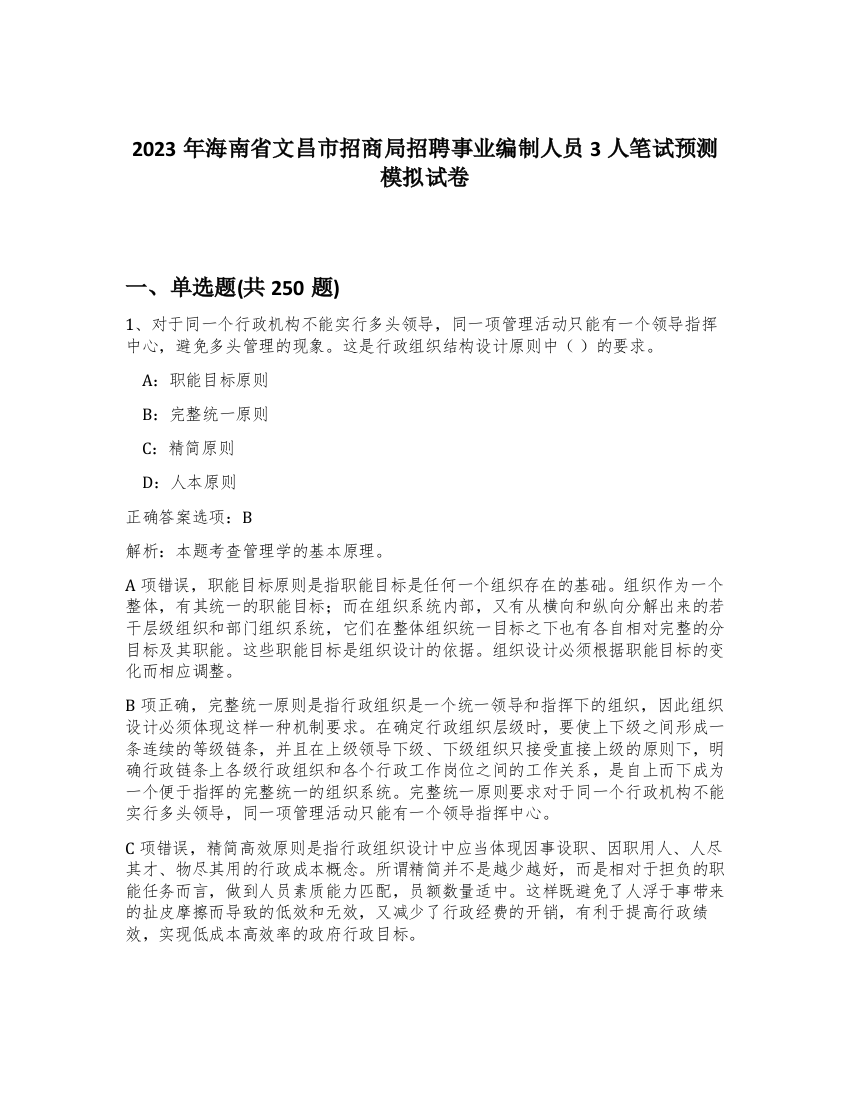 2023 年海南省文昌市招商局招聘事业编制人员 3 人笔试预测模拟试卷

一、单选题(共 250 题)

1、对于同一个行政机构不能实行多头领导，同一项管理活动只能有一个领导指挥中心，避免多头管理的现象。这是行政组织结构设计原则中（ ）的要求。

A：职能目标原则

B：完整统一原则

C：精简原则

D：人本原则

正确答案选项：B

解析：本题考查管理学的基本原理。

A 项错误，职能目标原则是指职能目标是任何一个组织存在的基础。组织作为一个整体，有其统一的职能目标；而在组织系统内部，又有从横向和纵向分解出来的若干层级组织和部门组织系统，它们在整体组织统一目标之下也有各自相对完整的分目标及其职能。这些职能目标是组织设计的依据。组织设计必须根据职能目标的变化而相应调整。

B 项正确，完整统一原则是指行政组织是一个统一领导和指挥下的组织，因此组织设计必须体现这样一种机制要求。在确定行政组织层级时，要使上下级之间形成一条连续的等级链条，并且在上级领导下级、下级组织只接受直接上级的原则下，明确行政链条上各级行政组织和各个行政工作岗位之间的工作关系，是自上而下成为一个便于指挥的完整统一的组织系统。完整统一原则要求对于同一个行政机构不能实行多头领导，同一项管理活动只能有一个领导指挥中心。

C 项错误，精简高效原则是指行政组织设计中应当体现因事设职、因职用人、人尽其才、物尽其用的行政成本概念。所谓精简并不是越少越好，而是相对于担负的职能任务而言，做到人员素质能力匹配，员额数量适中。这样既避免了人浮于事带来的扯皮摩擦而导致的低效和无效，又减少了行政经费的开销，有利于提高行政绩效，实现低成本高效率的政府行政目标。